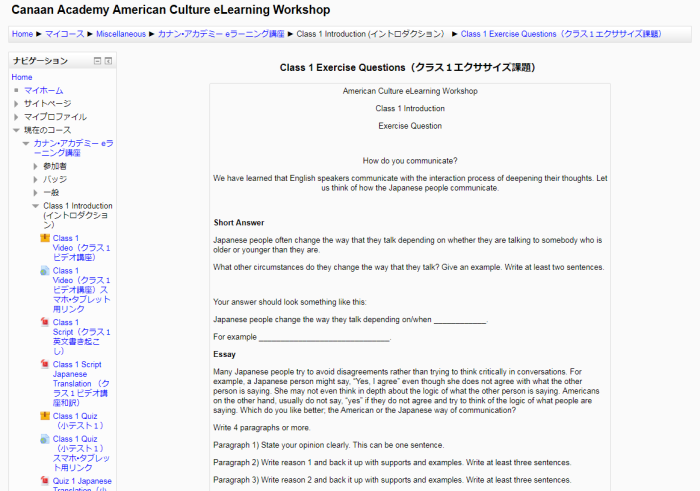 Canaan Academy American Culture eLearning Workshop

Home ► マイコース ► Miscellaneous ► カナン・アカデミー eラーニング講座 ► Class 1 Introduction (イントロダクション) ► Class 1 Exercise Questions（クラス１エクササイズ課題）

ナビゲーション

Home
マイホーム
サイトページ
マイプロファイル
現在のコース
カナン・アカデミー eラーニング講座
参加者
バッジ
一般
Class 1 Introduction (イントロダクション)
Class 1 Video（クラス１ビデオ講座）
Class 1 Video（クラス１ビデオ講座）スマホ・タブレット用リンク
Class 1 Script（クラス１英文書き起こし）
Class 1 Script Japanese Translation （クラス１ビデオ講座和訳）
Class 1 Quiz（小テスト１）
Class 1 Quiz（小テスト１）スマホ・タブレット用リンク
Quiz 1 Japanese Translation（小

Class 1 Exercise Questions（クラス１エクササイズ課題）

American Culture eLearning Workshop

Class 1 Introduction

Exercise Question

How do you communicate?

We have learned that English speakers communicate with the interaction process of deepening their thoughts. Let us think of how the Japanese people communicate.

Short Answer

Japanese people often change the way that they talk depending on whether they are talking to somebody who is older or younger than they are.

What other circumstances do they change the way that they talk? Give an example. Write at least two sentences.

Your answer should look something like this:

Japanese people change the way they talk depending on/when ____________.

For example ______________________________.

Essay

Many Japanese people try to avoid disagreements rather than trying to think critically in conversations. For example, a Japanese person might say, "Yes, I agree" even though she does not agree with what the other person is saying. She may not even think in depth about the logic of what the other person is saying. Americans on the other hand, usually do not say, "yes" if they do not agree and try to think of the logic of what people are saying. Which do you like better; the American or the Japanese way of communication?

Write 4 paragraphs or more.

Paragraph 1) State your opinion clearly. This can be one sentence.

Paragraph 2) Write reason 1 and back it up with supports and examples. Write at least three sentences.

Paragraph 3) Write reason 2 and back it up with supports and examples. Write at least three sentences.